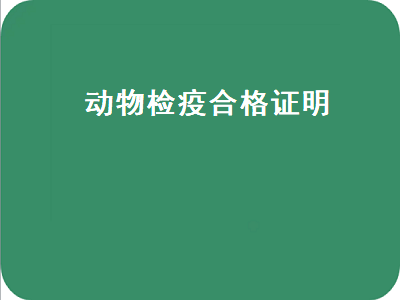 动物检疫合格证明